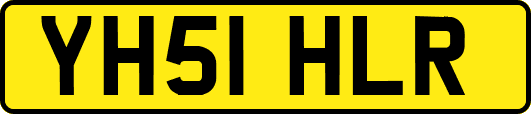 YH51 HLR